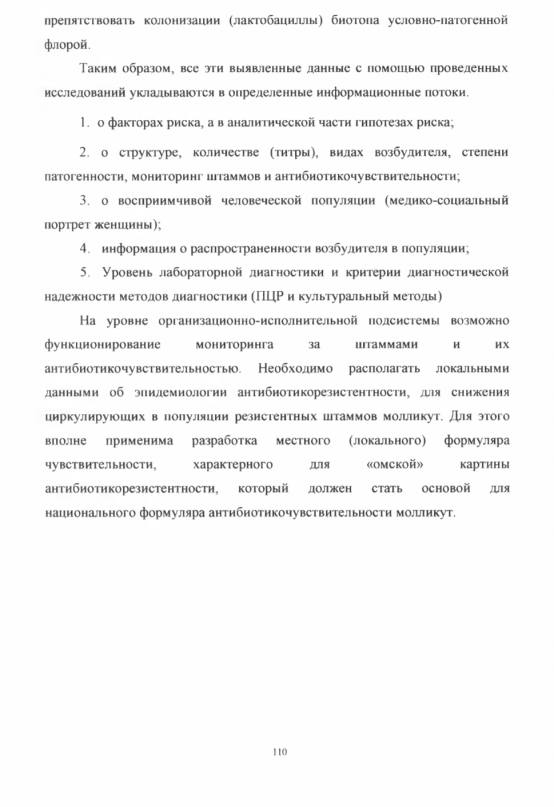 препятствовать колонизации (лактобациллы) биотопа условно-патогенной флорой.

Таким образом, все эти выявленные данные с помощью проведенных исследований укладываются в определенные информационные потоки.

1. о факторах риска, а в аналитической части гипотезах риска;

2. о структуре, количестве (титры), видах возбудителя, степени патогенности, мониторинг штаммов и антибиотикочувствительности;

3. о восприимчивой человеческой популяции (медико-социальный портрет женщины);

4. информация о распространенности возбудителя в популяции;

5. Уровень лабораторной диагностики и критерии диагностической надежности методов диагностики (ПЦР и культуральный методы)

На уровне организационно-исполнительной подсистемы возможно функционирование мониторинга за штаммами и их антибиотикочувствительностью. Необходимо располагать локальными данными об эпидемиологии антибиотикорезистентности, для снижения циркулирующих в популяции резистентных штаммов молликут. Для этого вполне применима разработка местного (локального) формуляра чувствительности, характерного для «омской» картины антибиотикорезистентности, который должен стать основой для национального формуляра антибиотикочувствительности молликут.

110